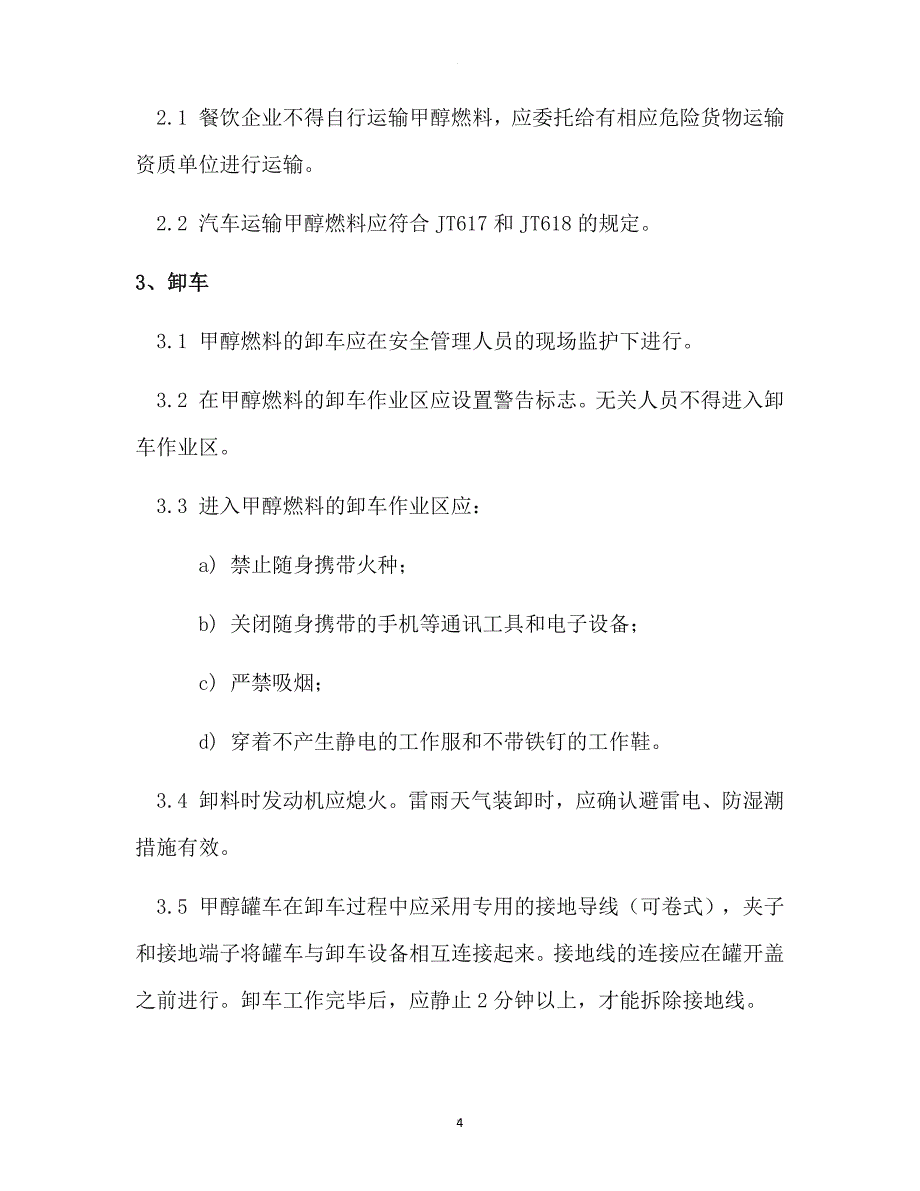 2.1 餐饮企业不得自行运输甲醇燃料，应委托给有相应危险货物运输资质单位进行运输。

2.2 汽车运输甲醇燃料应符合 JT617 和 JT618 的规定。

3、卸车

3.1 甲醇燃料的卸车应在安全管理人员的现场监护下进行。

3.2 在甲醇燃料的卸车作业区应设置警告标志。无关人员不得进入卸车作业区。

3.3 进入甲醇燃料的卸车作业区应：

a) 禁止随身携带火种；

b) 关闭随身携带的手机等通讯工具和电子设备；

c) 严禁吸烟；

d) 穿着不产生静电的工作服和不带铁钉的工作鞋。

3.4 卸料时发动机应熄火。雷雨天气装卸时，应确认避雷电、防湿潮措施有效。

3.5 甲醇罐车在卸车过程中应采用专用的接地导线（可卷式），夹子和接地端子将罐车与卸车设备相互连接起来。接地线的连接应在罐开盖之前进行。卸车工作完毕后，应静止 2 分钟以上，才能拆除接地线。

4